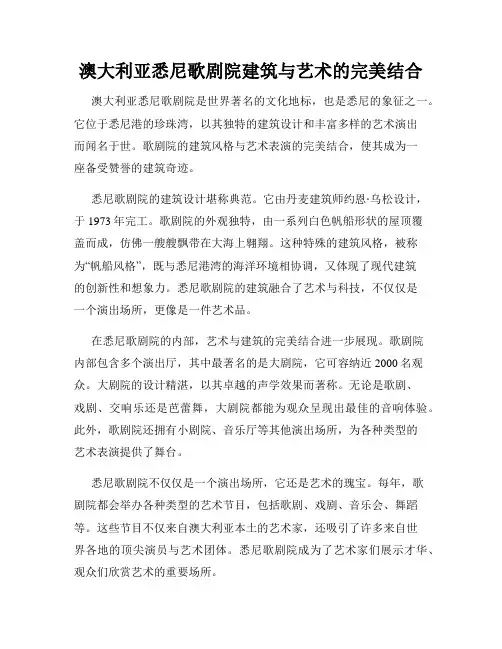 澳大利亚悉尼歌剧院建筑与艺术的完美结合

澳大利亚悉尼歌剧院是世界著名的文化地标，也是悉尼的象征之一。它位于悉尼港的珍珠湾，以其独特的建筑设计和丰富多样的艺术演出而闻名于世。歌剧院的建筑风格与艺术表演的完美结合，使其成为一座备受赞誉的建筑奇迹。

悉尼歌剧院的建筑设计堪称典范。它由丹麦建筑师约恩·乌松设计，于 1973 年完工。歌剧院的外观独特，由一系列白色帆船形状的屋顶覆盖而成，仿佛一艘艘飘带在大海上翱翔。这种特殊的建筑风格，被称为“帆船风格”，既与悉尼港湾的海洋环境相协调，又体现了现代建筑的创新性和想象力。悉尼歌剧院的建筑融合了艺术与科技，不仅仅是一个演出场所，更像是一件艺术品。

在悉尼歌剧院的内部，艺术与建筑的完美结合进一步展现。歌剧院内部包含多个演出厅，其中最著名的是大剧院，它可容纳近 2000 名观众。大剧院的设计精湛，以其卓越的声学效果而著称。无论是歌剧、戏剧、交响乐还是芭蕾舞，大剧院都能为观众呈现出最佳的音响体验。此外，歌剧院还拥有小剧院、音乐厅等其他演出场所，为各种类型的艺术表演提供了舞台。

悉尼歌剧院不仅仅是一个演出场所，它还是艺术的瑰宝。每年，歌剧院都会举办各种类型的艺术节目，包括歌剧、戏剧、音乐会、舞蹈等。这些节目不仅来自澳大利亚本土的艺术家，还吸引了许多来自世界各地的顶尖演员与艺术团体。悉尼歌剧院成为了艺术家们展示才华、观众们欣赏艺术的重要场所。